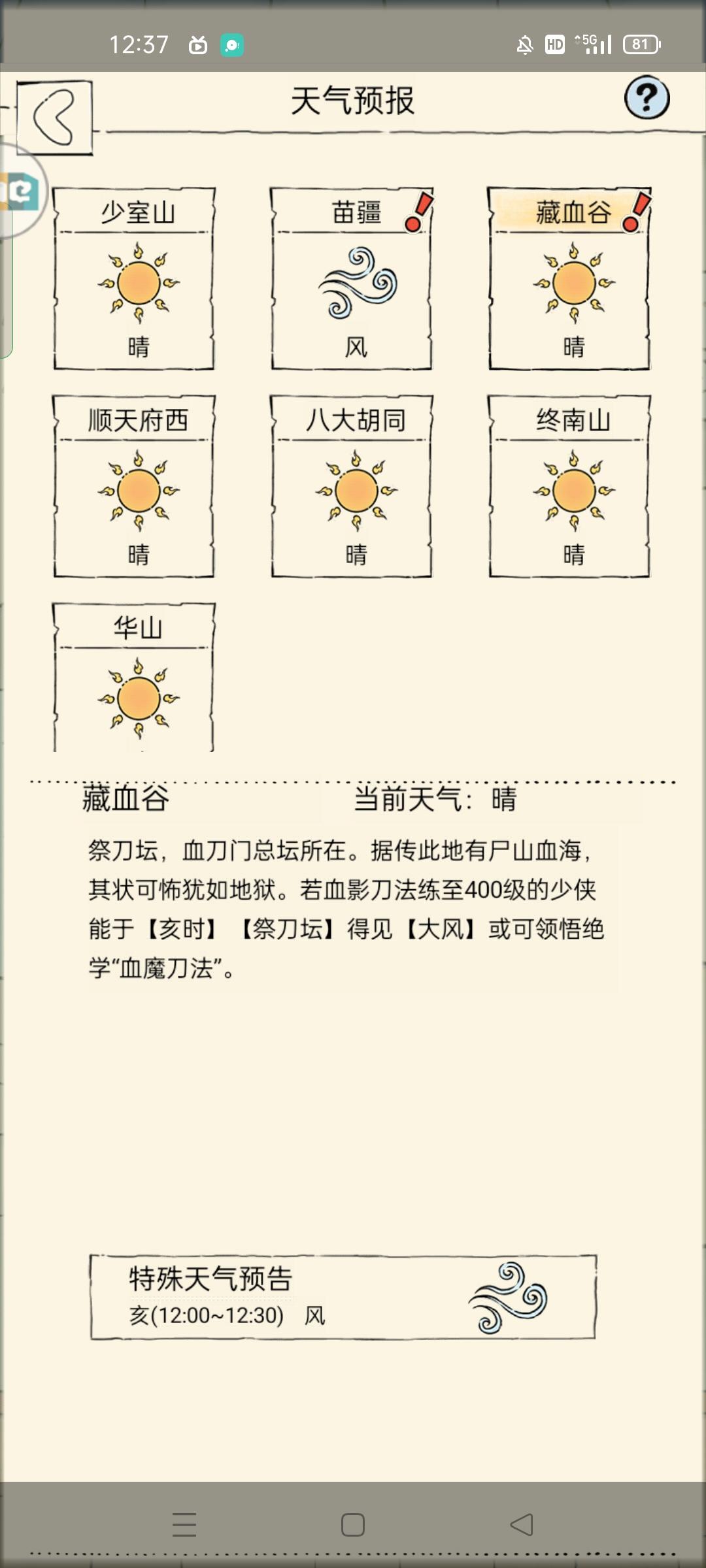 12:37

HD 5G 81

天气预报

?

少室山

晴

苗疆

风

藏血谷

晴

顺天府西

晴

八大胡同

晴

终南山

晴

华山

藏血谷 当前天气：晴

祭刀坛，血刀门总坛所在。据传此地有尸山血海，其状可怖犹如地狱。若血影刀法练至400级的少侠能于【亥时】【祭刀坛】得见【大风】或可领悟绝学“血魔刀法”。

特殊天气预告
亥(12:00~12:30) 风